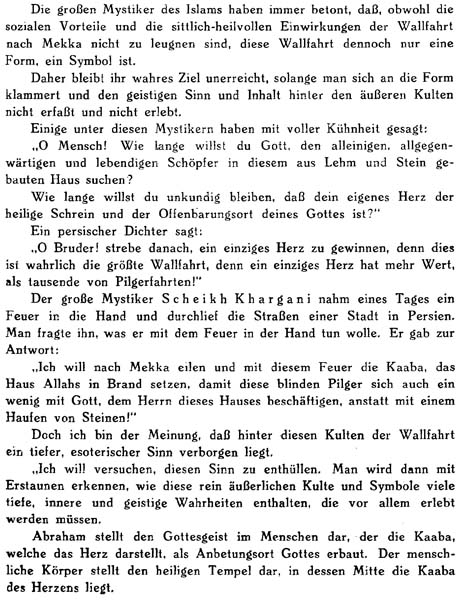 Die großen Mystiker des Islams haben immer betont, daß, obwohl die sozialen Vorteile und die sittlich-heilvollen Einwirkungen der Wallfahrt nach Mekka nicht zu leugnen sind, diese Wallfahrt dennoch nur eine Form, ein Symbol ist.

Daher bleibt ihr wahres Ziel unerreicht, solange man sich an die Form klammert und den geistigen Sinn und Inhalt hinter den äußeren Kulten nicht erfaßt und nicht erlebt.

Einige unter diesen Mystikern haben mit voller Kühnheit gesagt:

„O Mensch! Wie lange willst du Gott, den alleinigen, allgegenwärtigen und lebendigen Schöpfer in diesem aus Lehm und Stein gebauten Haus suchen?

Wie lange willst du unkundig bleiben, daß dein eigenes Herz der heilige Schrein und der Offenbarungsort deines Gottes ist?"

Ein persischer Dichter sagt:

„O Bruder! strebe danach, ein einziges Herz zu gewinnen, denn dies ist wahrlich die größte Wallfahrt, denn ein einziges Herz hat mehr Wert, als tausende von Pilgerfahrten!"

Der große Mystiker Scheikh Khargani nahm eines Tages ein Feuer in die Hand und durchlief die Straßen einer Stadt in Persien. Man fragte ihn, was er mit dem Feuer in der Hand tun wolle. Er gab zur Antwort:

„Ich will nach Mekka eilen und mit diesem Feuer die Kaaba, das Haus Allahs in Brand setzen, damit diese blinden Pilger sich auch ein wenig mit Gott, dem Herrn dieses Hauses beschäftigen, anstatt mit einem Haufen von Steinen!"

Doch ich bin der Meinung, daß hinter diesen Kulten der Wallfahrt ein tiefer, esoterischer Sinn verborgen liegt.

„Ich will versuchen, diesen Sinn zu enthüllen. Man wird dann mit Erstaunen erkennen, wie diese rein äußerlichen Kulte und Symbole viele tiefe, innere und geistige Wahrheiten enthalten, die vor allem erlebt werden müssen.

Abraham stellt den Gottesgeist im Menschen dar, der die Kaaba, welche das Herz darstellt, als Anbetungsort Gottes erbaut. Der menschliche Körper stellt den heiligen Tempel dar, in dessen Mitte die Kaaba des Herzens liegt.